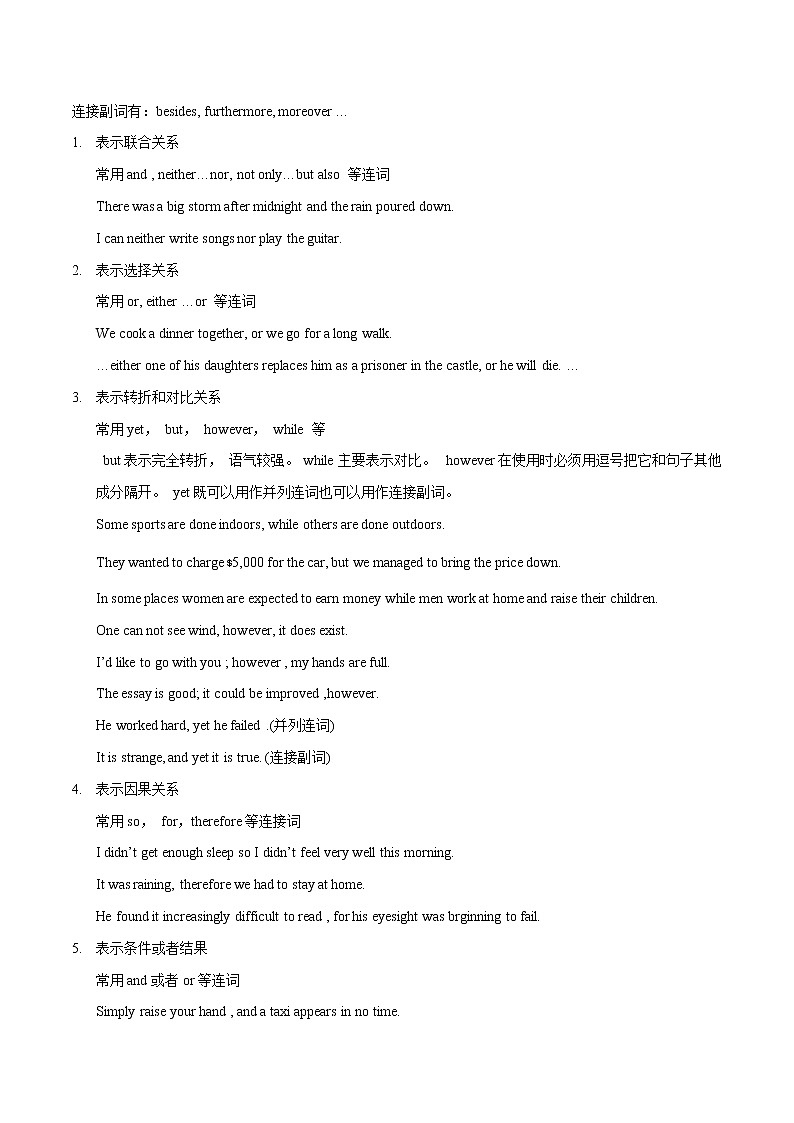 连接副词有：besides, furthermore, moreover …

1. 表示联合关系

常用 and , neither…nor, not only…but also 等连词

There was a big storm after midnight and the rain poured down.

I can neither write songs nor play the guitar.

2. 表示选择关系

常用 or, either …or 等连词

We cook a dinner together, or we go for a long walk.

…either one of his daughters replaces him as a prisoner in the castle, or he will die. …

3. 表示转折和对比关系

常用 yet， but， however， while 等

but 表示完全转折， 语气较强。 while 主要表示对比。 however 在使用时必须用逗号把它和句子其他成分隔开。 yet 既可以用作并列连词也可以用作连接副词。

Some sports are done indoors, while others are done outdoors.

They wanted to charge $5,000 for the car, but we managed to bring the price down.

In some places women are expected to earn money while men work at home and raise their children.

One can not see wind, however, it does exist.

I'd like to go with you ; however , my hands are full.

The essay is good; it could be improved ,however.

He worked hard, yet he failed .(并列连词)

It is strange, and yet it is true. (连接副词)

4. 表示因果关系

常用 so， for，therefore 等连接词

I didn't get enough sleep so I didn't feel very well this morning.

It was raining, therefore we had to stay at home.

He found it increasingly difficult to read , for his eyesight was brginning to fail.

5. 表示条件或者结果

常用 and 或者 or 等连词

Simply raise your hand , and a taxi appears in no time.